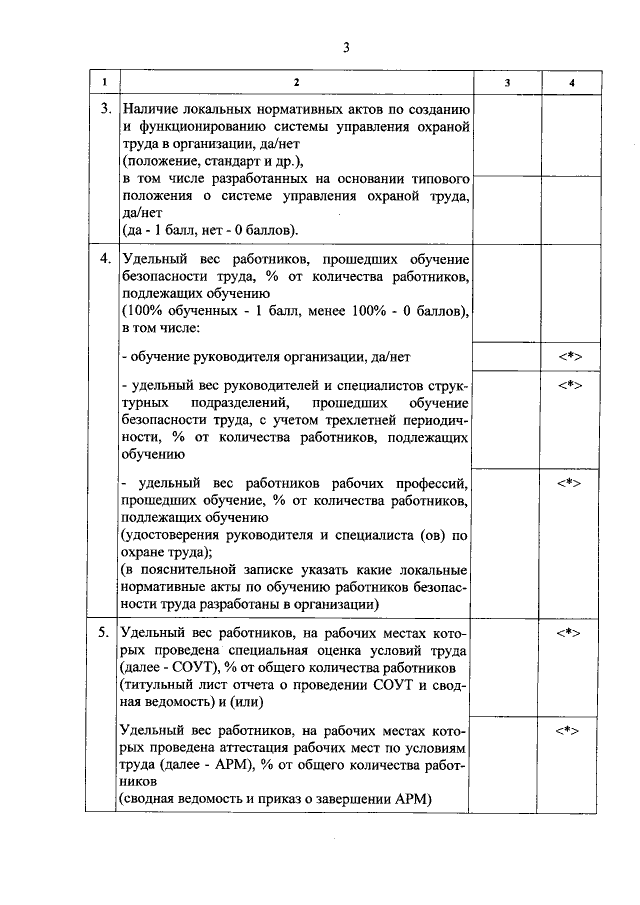 3

| 1 | 2 | 3 | 4 |
|---|---|---|---|
| 3. | Наличие локальных нормативных актов по созданию и функционированию системы управления охраной труда в организации, да/нет (положение, стандарт и др.), | | |
| | в том числе разработанных на основании типового положения о системе управления охраной труда, да/нет (да - 1 балл, нет - 0 баллов). | | |
| 4. | Удельный вес работников, прошедших обучение безопасности труда, % от количества работников, подлежащих обучению (100% обученных - 1 балл, менее 100% - 0 баллов), в том числе: | | |
| | - обучение руководителя организации, да/нет | | <*> |
| | - удельный вес руководителей и специалистов структурных подразделений, прошедших обучение безопасности труда, с учетом трехлетней периодичности, % от количества работников, подлежащих обучению | | <*> |
| | - удельный вес работников рабочих профессий, прошедших обучение, % от количества работников, подлежащих обучению (удостоверения руководителя и специалиста (ов) по охране труда); (в пояснительной записке указать какие локальные нормативные акты по обучению работников безопасности труда разработаны в организации) | | <*> |
| 5. | Удельный вес работников, на рабочих местах которых проведена специальная оценка условий труда (далее - СОУТ), % от общего количества работников (титульный лист отчета о проведении СОУТ и сводная ведомость) и (или) | | <*> |
| | Удельный вес работников, на рабочих местах которых проведена аттестация рабочих мест по условиям труда (далее - АРМ), % от общего количества работников (сводная ведомость и приказ о завершении АРМ) | | <*> |